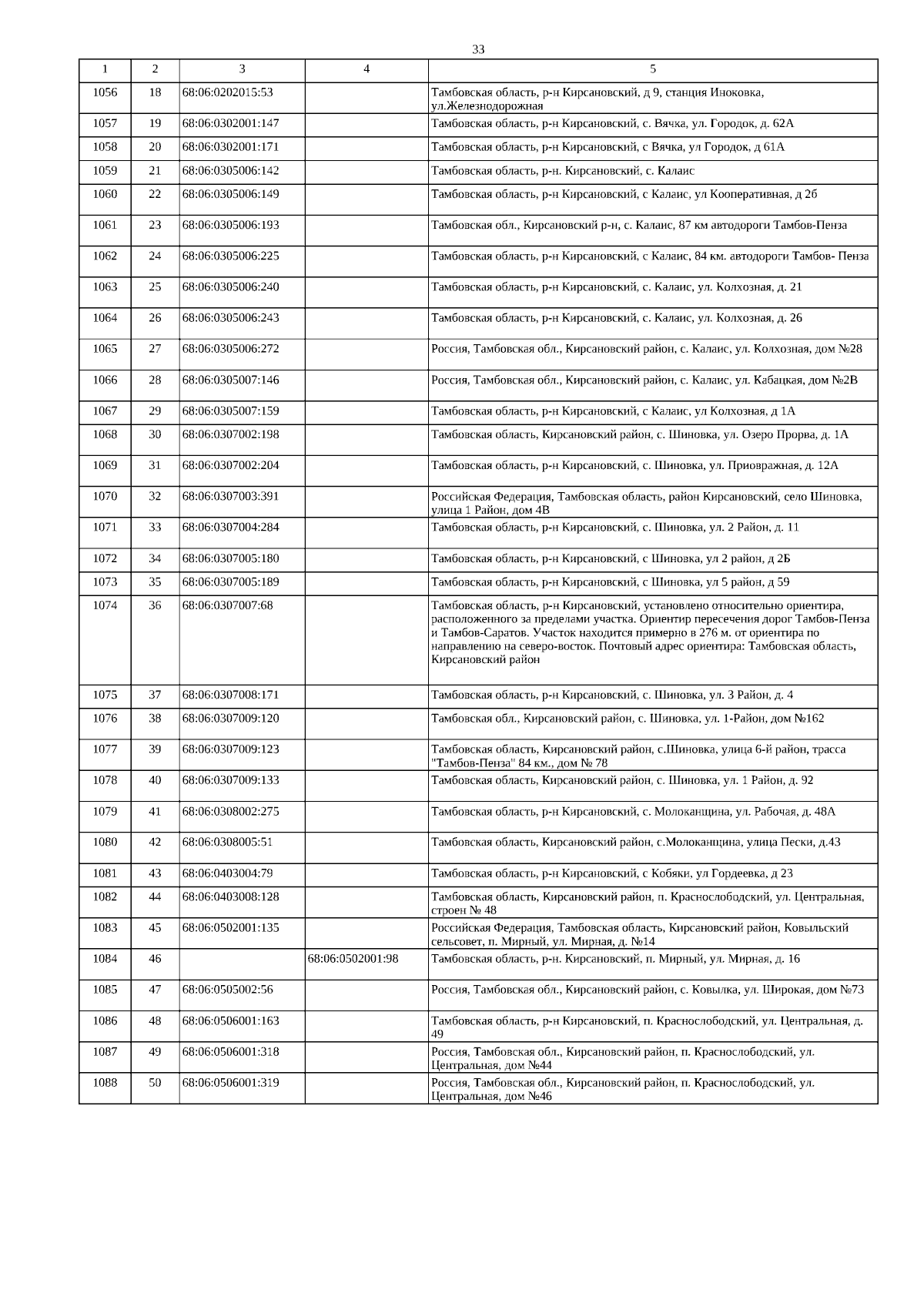 33

| 1 | 2 | 3 | 4 | 5 |
|---|---|---|---|---|
| 1056 | 18 | 68:06:0202015:53 | | Тамбовская область, р-н Кирсановский, д 9, станция Иноковка, ул.Железнодорожная |
| 1057 | 19 | 68:06:0302001:147 | | Тамбовская область, р-н Кирсановский, с. Вячка, ул. Городок, д. 62А |
| 1058 | 20 | 68:06:0302001:171 | | Тамбовская область, р-н Кирсановский, с Вячка, ул Городок, д 61А |
| 1059 | 21 | 68:06:0305006:142 | | Тамбовская область, р-н. Кирсановский, с. Калаис |
| 1060 | 22 | 68:06:0305006:149 | | Тамбовская область, р-н Кирсановский, с Калаис, ул Кооперативная, д 2б |
| 1061 | 23 | 68:06:0305006:193 | | Тамбовская обл., Кирсановский р-н, с. Калаис, 87 км автодороги Тамбов-Пенза |
| 1062 | 24 | 68:06:0305006:225 | | Тамбовская область, р-н Кирсановский, с Калаис, 84 км. автодороги Тамбов- Пенза |
| 1063 | 25 | 68:06:0305006:240 | | Тамбовская область, р-н Кирсановский, с. Калаис, ул. Колхозная, д. 21 |
| 1064 | 26 | 68:06:0305006:243 | | Тамбовская область, р-н Кирсановский, с. Калаис, ул. Колхозная, д. 26 |
| 1065 | 27 | 68:06:0305006:272 | | Россия, Тамбовская обл., Кирсановский район, с. Калаис, ул. Колхозная, дом №28 |
| 1066 | 28 | 68:06:0305007:146 | | Россия, Тамбовская обл., Кирсановский район, с. Калаис, ул. Кабацкая, дом №2В |
| 1067 | 29 | 68:06:0305007:159 | | Тамбовская область, р-н Кирсановский, с Калаис, ул Колхозная, д 1А |
| 1068 | 30 | 68:06:0307002:198 | | Тамбовская область, Кирсановский район, с. Шиновка, ул. Озеро Прорва, д. 1А |
| 1069 | 31 | 68:06:0307002:204 | | Тамбовская область, р-н Кирсановский, с. Шиновка, ул. Приовражная, д. 12А |
| 1070 | 32 | 68:06:0307003:391 | | Российская Федерация, Тамбовская область, район Кирсановский, село Шиновка, улица 1 Район, дом 4В |
| 1071 | 33 | 68:06:0307004:284 | | Тамбовская область, р-н Кирсановский, с. Шиновка, ул. 2 Район, д. 11 |
| 1072 | 34 | 68:06:0307005:180 | | Тамбовская область, р-н Кирсановский, с Шиновка, ул 2 район, д 2Б |
| 1073 | 35 | 68:06:0307005:189 | | Тамбовская область, р-н Кирсановский, с Шиновка, ул 5 район, д 59 |
| 1074 | 36 | 68:06:0307007:68 | | Тамбовская область, р-н Кирсановский, установлено относительно ориентира, расположенного за пределами участка. Ориентир пересечения дорог Тамбов-Пенза и Тамбов-Саратов. Участок находится примерно в 276 м. от ориентира по направлению на северо-восток. Почтовый адрес ориентира: Тамбовская область, Кирсановский район |
| 1075 | 37 | 68:06:0307008:171 | | Тамбовская область, р-н Кирсановский, с. Шиновка, ул. 3 Район, д. 4 |
| 1076 | 38 | 68:06:0307009:120 | | Тамбовская обл., Кирсановский район, с. Шиновка, ул. 1-Район, дом №162 |
| 1077 | 39 | 68:06:0307009:123 | | Тамбовская область, Кирсановский район, с.Шиновка, улица 6-й район, трасса "Тамбов-Пенза" 84 км., дом № 78 |
| 1078 | 40 | 68:06:0307009:133 | | Тамбовская область, Кирсановский район, с. Шиновка, ул. 1 Район, д. 92 |
| 1079 | 41 | 68:06:0308002:275 | | Тамбовская область, р-н Кирсановский, с. Молоканщина, ул. Рабочая, д. 48А |
| 1080 | 42 | 68:06:0308005:51 | | Тамбовская область, Кирсановский район, с.Молоканщина, улица Пески, д.43 |
| 1081 | 43 | 68:06:0403004:79 | | Тамбовская область, р-н Кирсановский, с Кобяки, ул Гордеевка, д 23 |
| 1082 | 44 | 68:06:0403008:128 | | Тамбовская область, Кирсановский район, п. Краснослободский, ул. Центральная, строен № 48 |
| 1083 | 45 | 68:06:0502001:135 | | Российская Федерация, Тамбовская область, Кирсановский район, Ковыльский сельсовет, п. Мирный, ул. Мирная, д. №14 |
| 1084 | 46 | | 68:06:0502001:98 | Тамбовская область, р-н. Кирсановский, п. Мирный, ул. Мирная, д. 16 |
| 1085 | 47 | 68:06:0505002:56 | | Россия, Тамбовская обл., Кирсановский район, с. Ковылка, ул. Широкая, дом №73 |
| 1086 | 48 | 68:06:0506001:163 | | Тамбовская область, р-н Кирсановский, п. Краснослободский, ул. Центральная, д. 49 |
| 1087 | 49 | 68:06:0506001:318 | | Россия, Тамбовская обл., Кирсановский район, п. Краснослободский, ул. Центральная, дом №44 |
| 1088 | 50 | 68:06:0506001:319 | | Россия, Тамбовская обл., Кирсановский район, п. Краснослободский, ул. Центральная, дом №46 |